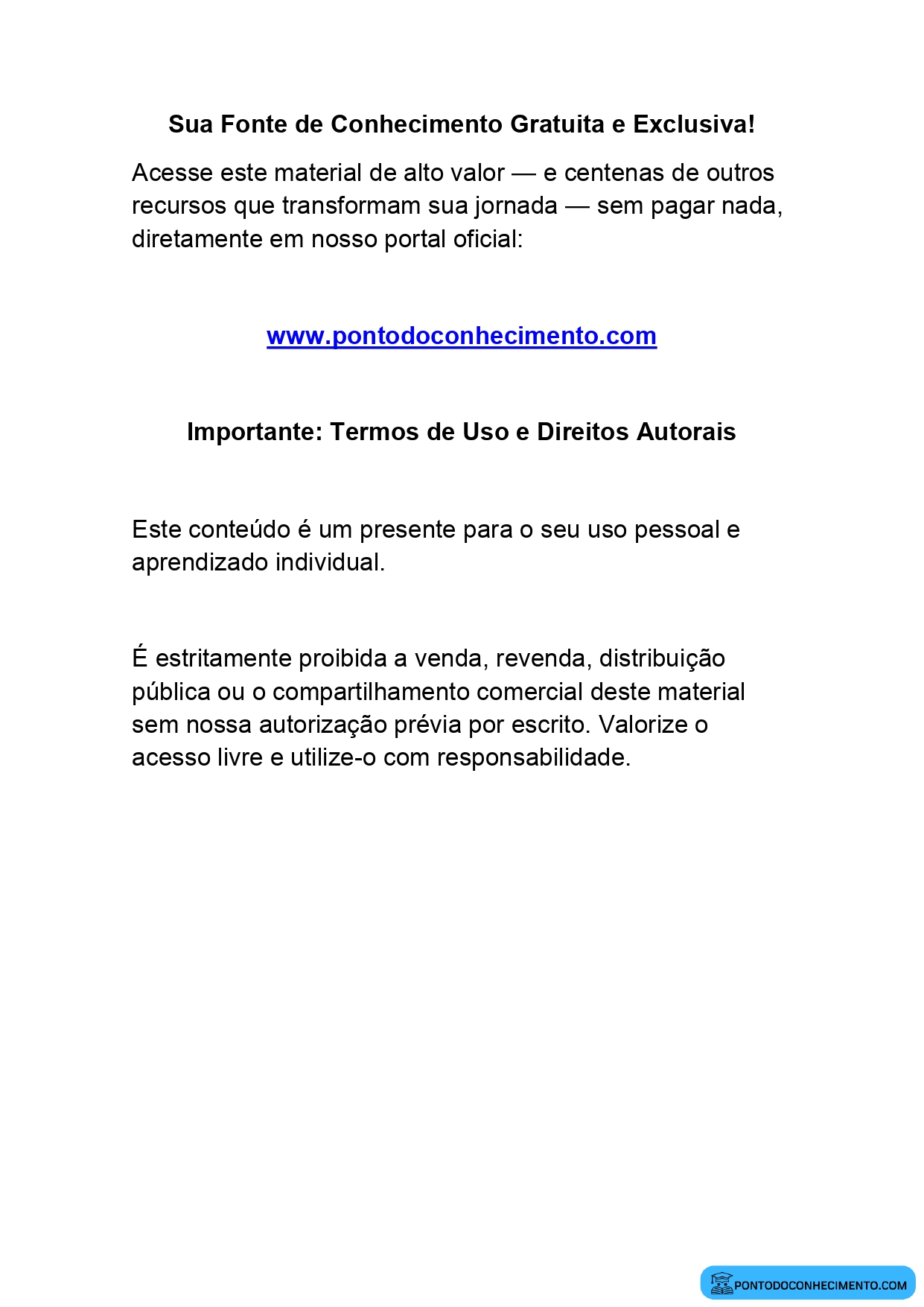 Sua Fonte de Conhecimento Gratuita e Exclusiva!

Acesse este material de alto valor — e centenas de outros recursos que transformam sua jornada — sem pagar nada, diretamente em nosso portal oficial:

www.pontodoconhecimento.com

Importante: Termos de Uso e Direitos Autorais

Este conteúdo é um presente para o seu uso pessoal e aprendizado individual.

É estritamente proibida a venda, revenda, distribuição pública ou o compartilhamento comercial deste material sem nossa autorização prévia por escrito. Valorize o acesso livre e utilize-o com responsabilidade.

PONTODOCONHECIMENTO.COM